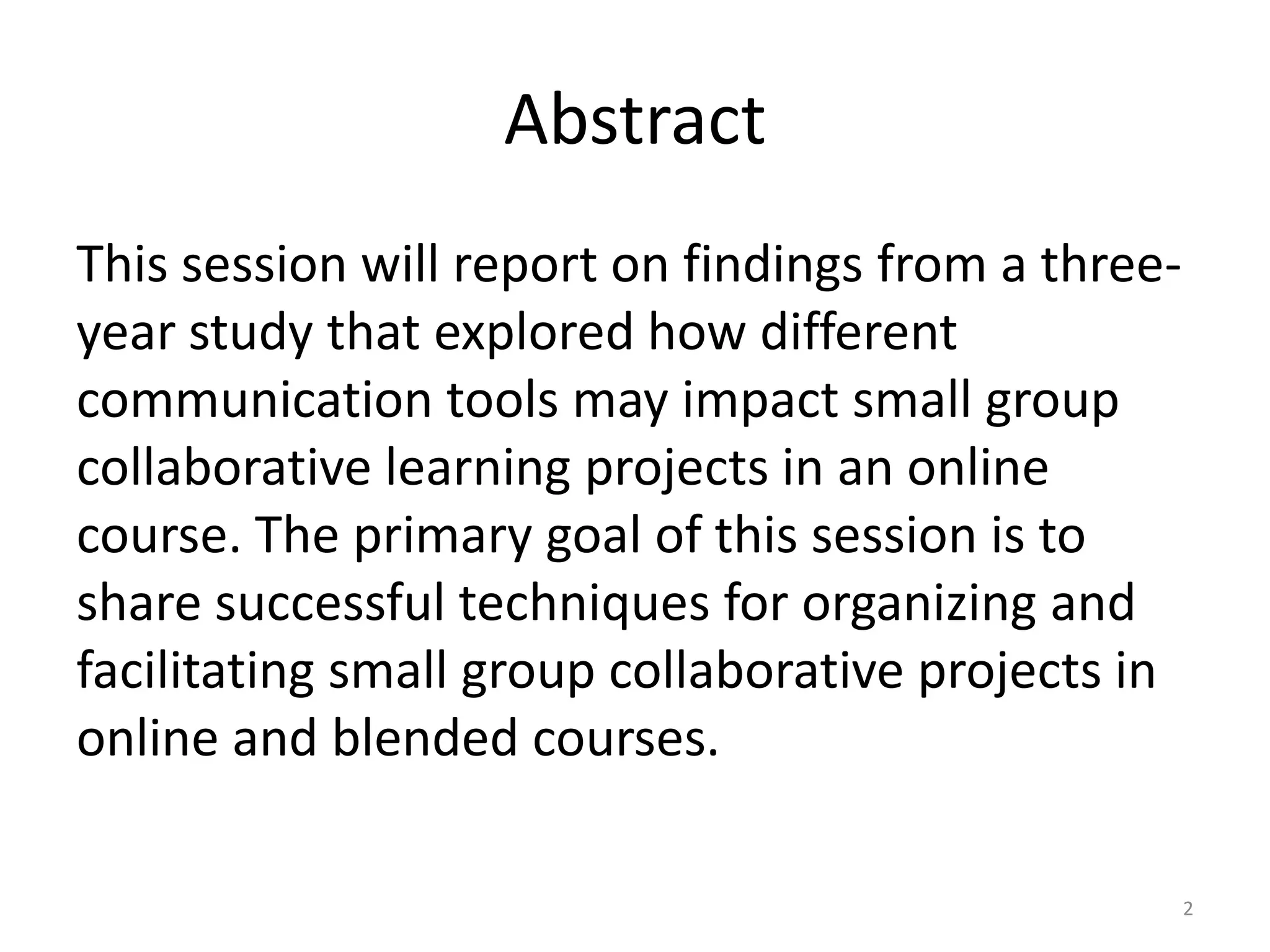 Abstract

This session will report on findings from a three-year study that explored how different communication tools may impact small group collaborative learning projects in an online course. The primary goal of this session is to share successful techniques for organizing and facilitating small group collaborative projects in online and blended courses.

2